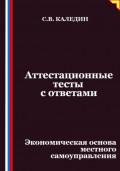 С.В. КАЛЕДИН

Аттестационные тесты с ответами

Экономическая основа местного самоуправления